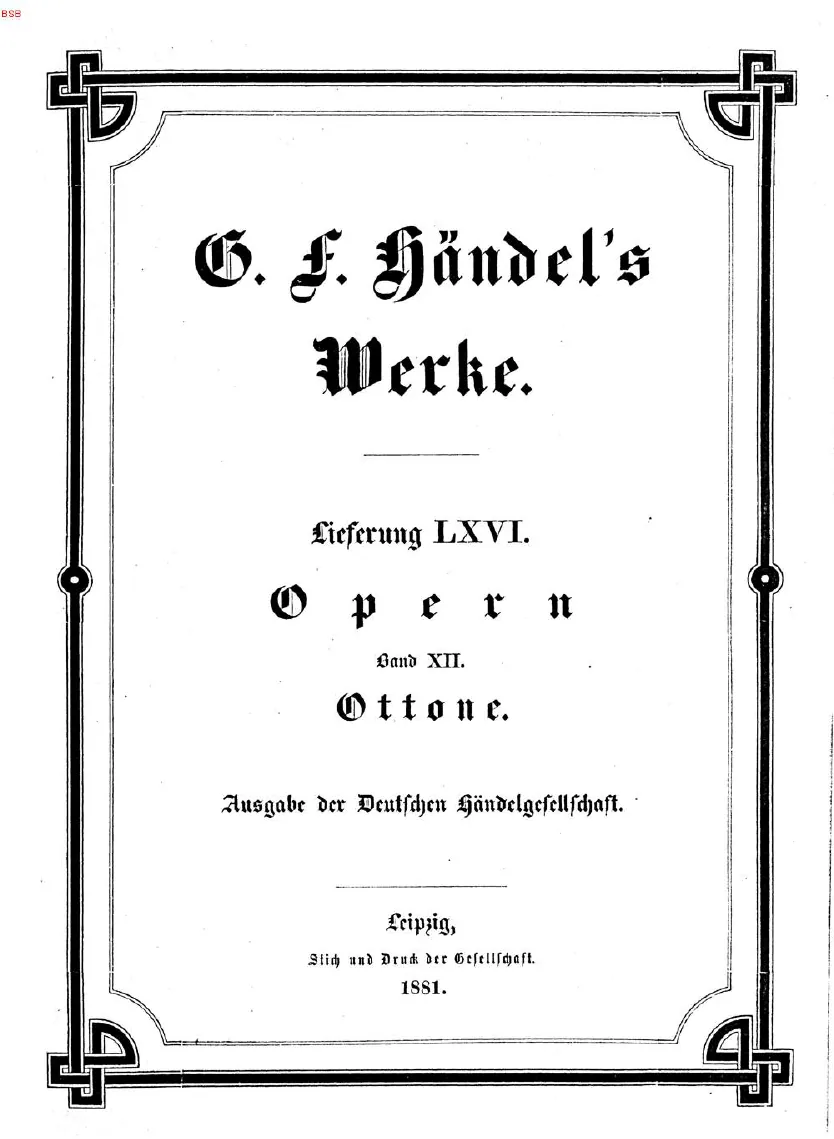 BSB

G. F. Händel's Werke.

Lieferung LXVI.

Opern

Band XII.

Ottone.

Ausgabe der Deutschen Händelgesellschaft.

Leipzig,

Stich und Druck der Gesellschaft.

1881.